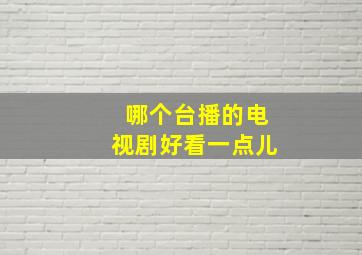 哪个台播的电视剧好看一点儿